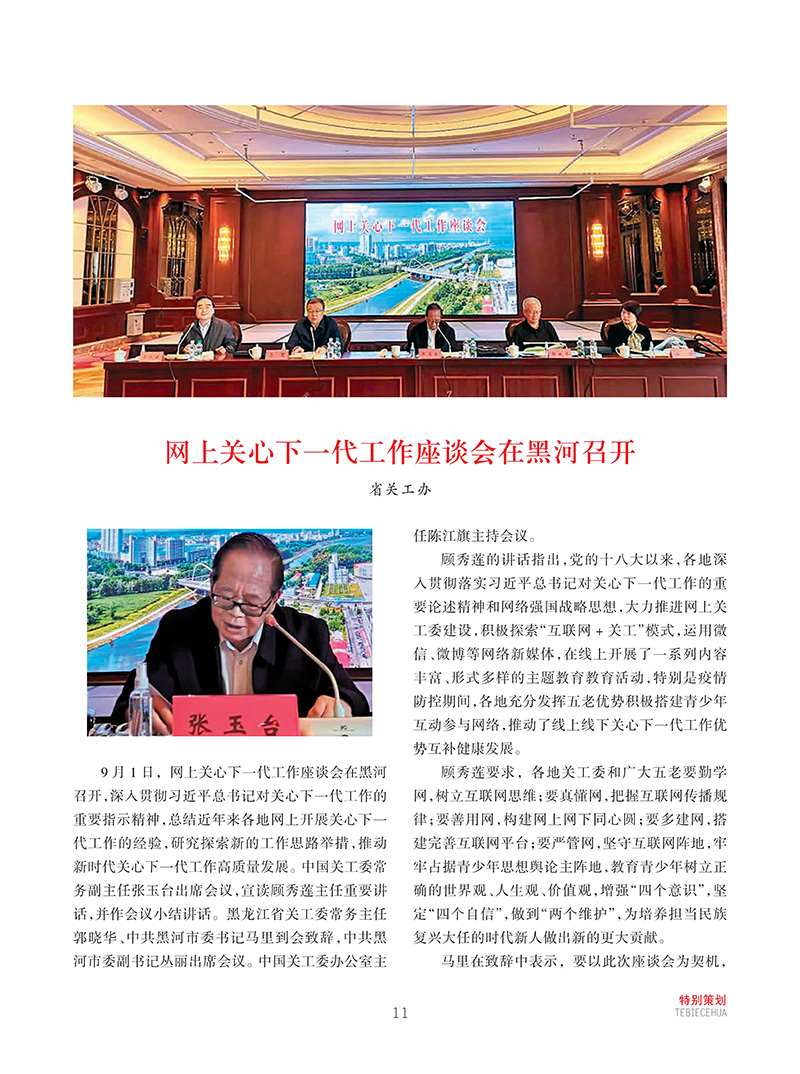 网上关心下一代工作座谈会

网上关心下一代工作座谈会在黑河召开

省关工办

张玉台

9月1日，网上关心下一代工作座谈会在黑河召开，深入贯彻习近平总书记对关心下一代工作的重要指示精神，总结近年来各地网上开展关心下一代工作的经验，研究探索新的工作思路举措，推动新时代关心下一代工作高质量发展。中国关工委常务副主任张玉台出席会议，宣读顾秀莲主任重要讲话，并作会议小结讲话。黑龙江省关工委常务主任郭晓华、中共黑河市委书记马里到会致辞，中共黑河市委副书记丛丽出席会议。中国关工委办公室主任陈江旗主持会议。

顾秀莲的讲话指出，党的十八大以来，各地深入贯彻落实习近平总书记对关心下一代工作的重要论述精神和网络强国战略思想，大力推进网上关工委建设，积极探索“互联网＋关工”模式，运用微信、微博等网络新媒体，在线上开展了一系列内容丰富、形式多样的主题教育教育活动，特别是疫情防控期间，各地充分发挥五老优势积极搭建青少年互动参与网络，推动了线上线下关心下一代工作优势互补健康发展。

顾秀莲要求，各地关工委和广大五老要勤学网，树立互联网思维；要真懂网，把握互联网传播规律；要善用网，构建网上网下同心圆；要多建网，搭建完善互联网平台；要严管网，坚守互联网阵地，牢牢占据青少年思想舆论主阵地，教育青少年树立正确的世界观、人生观、价值观，增强“四个意识”，坚定“四个自信”，做到“两个维护”，为培养担当民族复兴大任的时代新人做出新的更大贡献。

马里在致辞中表示，要以此次座谈会为契机，

11

特别策划
TEBIECEHUA